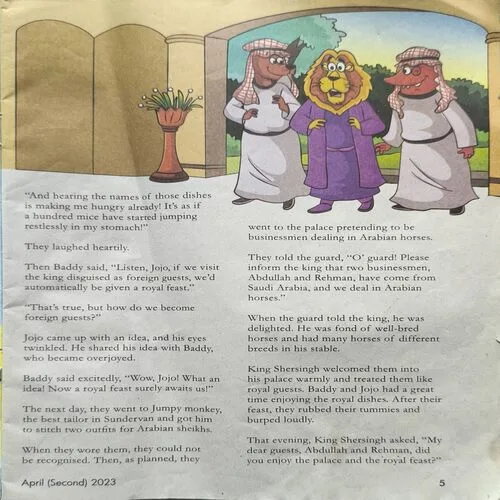 "And hearing the names of those dishes is making me hungry already! It's as if a hundred mice have started jumping restlessly in my stomach!"

They laughed heartily.

Then Baddy said, "Listen, Jojo, if we visit the king disguised as foreign guests, we'd automatically be given a royal feast."

"That's true, but how do we become foreign guests?"

Jojo came up with an idea, and his eyes twinkled. He shared his idea with Baddy, who became overjoyed.

Baddy said excitedly, "Wow, Jojo! What an idea! Now a royal feast surely awaits us!"

The next day, they went to Jumpy monkey, the best tailor in Sundervan and got him to stitch two outfits for Arabian sheikhs.

When they wore them, they could not be recognised. Then, as planned, they went to the palace pretending to be businessmen dealing in Arabian horses.

They told the guard, "O' guard! Please inform the king that two businessmen, Abdullah and Rehman, have come from Saudi Arabia, and we deal in Arabian horses."

When the guard told the king, he was delighted. He was fond of well-bred horses and had many horses of different breeds in his stable.

King Shersingh welcomed them into his palace warmly and treated them like royal guests. Baddy and Jojo had a great time enjoying the royal dishes. After their feast, they rubbed their tummies and burped loudly.

That evening, King Shersingh asked, "My dear guests, Abdullah and Rehman, did you enjoy the palace and the royal feast?"

April (Second) 2023

5